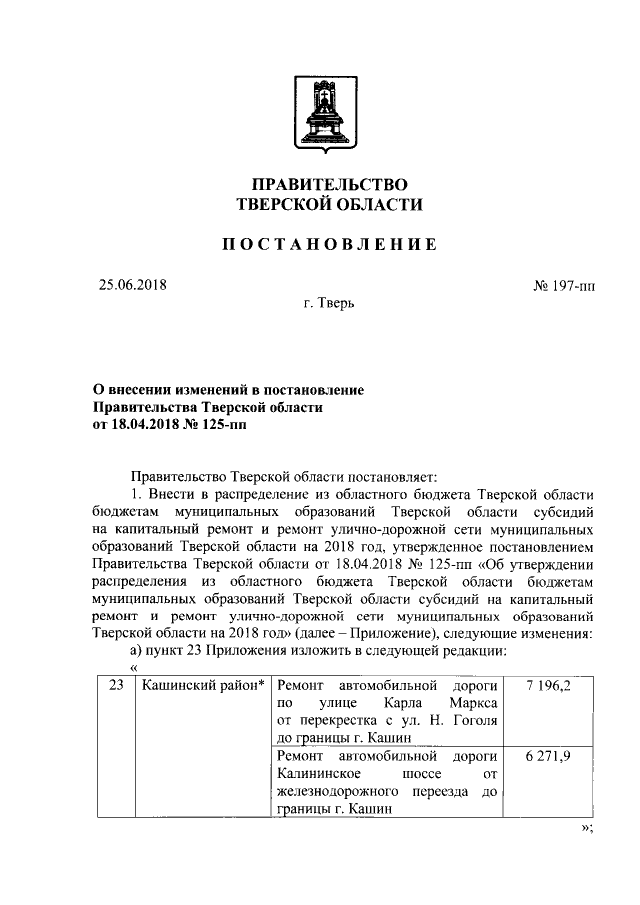 ПРАВИТЕЛЬСТВО
ТВЕРСКОЙ ОБЛАСТИ

ПОСТАНОВЛЕНИЕ

25.06.2018

№ 197-пп

г. Тверь

О внесении изменений в постановление Правительства Тверской области от 18.04.2018 № 125-пп

Правительство Тверской области постановляет:

1. Внести в распределение из областного бюджета Тверской области бюджетам муниципальных образований Тверской области субсидий на капитальный ремонт и ремонт улично-дорожной сети муниципальных образований Тверской области на 2018 год, утвержденное постановлением Правительства Тверской области от 18.04.2018 № 125-пп «Об утверждении распределения из областного бюджета Тверской области бюджетам муниципальных образований Тверской области субсидий на капитальный ремонт и ремонт улично-дорожной сети муниципальных образований Тверской области на 2018 год» (далее – Приложение), следующие изменения:

а) пункт 23 Приложения изложить в следующей редакции:

«

| 23 | Кашинский район* | Ремонт автомобильной дороги по улице Карла Маркса от перекрестка с ул. Н. Гоголя до границы г. Кашин | 7 196,2 |
|---|---|---|---|
| | | Ремонт автомобильной дороги Калининское шоссе от железнодорожного переезда до границы г. Кашин | 6 271,9 |

»;